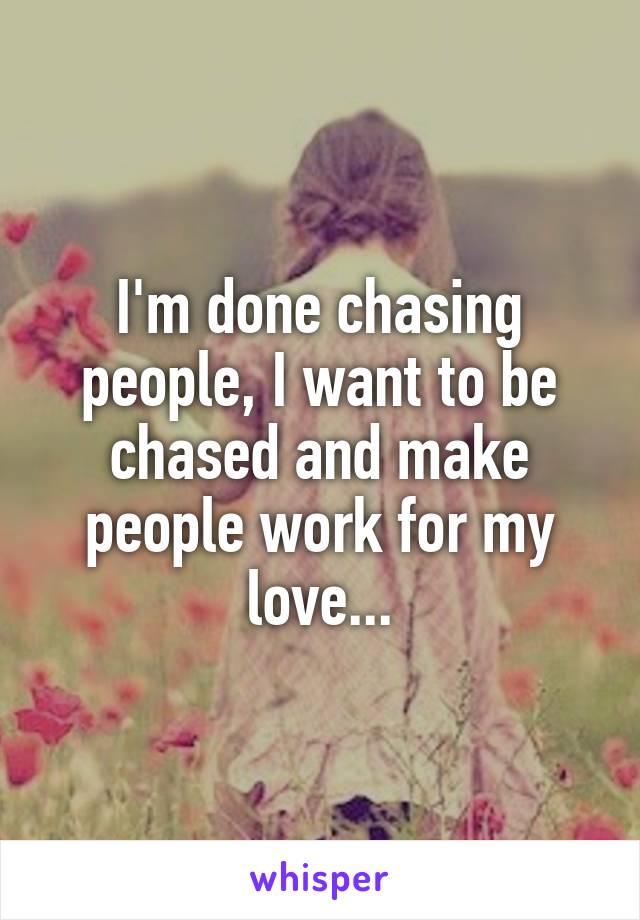 I'm done chasing people, I want to be chased and make people work for my love...

whisper